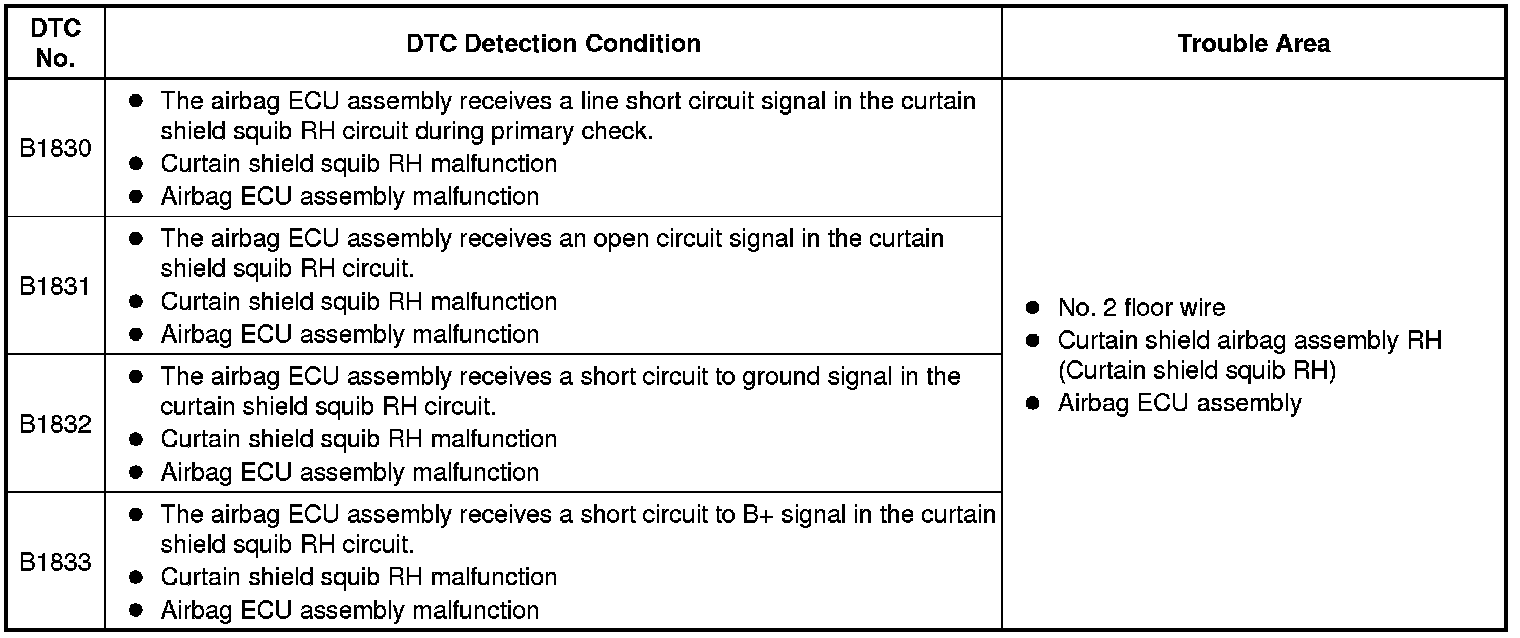 | DTC No. | DTC Detection Condition | Trouble Area |
|---|---|---|
| B1830 | ● The airbag ECU assembly receives a line short circuit signal in the curtain shield squib RH circuit during primary check. ● Curtain shield squib RH malfunction ● Airbag ECU assembly malfunction | ● No. 2 floor wire ● Curtain shield airbag assembly RH (Curtain shield squib RH) ● Airbag ECU assembly |
| B1831 | ● The airbag ECU assembly receives an open circuit signal in the curtain shield squib RH circuit. ● Curtain shield squib RH malfunction ● Airbag ECU assembly malfunction | |
| B1832 | ● The airbag ECU assembly receives a short circuit to ground signal in the curtain shield squib RH circuit. ● Curtain shield squib RH malfunction ● Airbag ECU assembly malfunction | |
| B1833 | ● The airbag ECU assembly receives a short circuit to B+ signal in the curtain shield squib RH circuit. ● Curtain shield squib RH malfunction ● Airbag ECU assembly malfunction | |